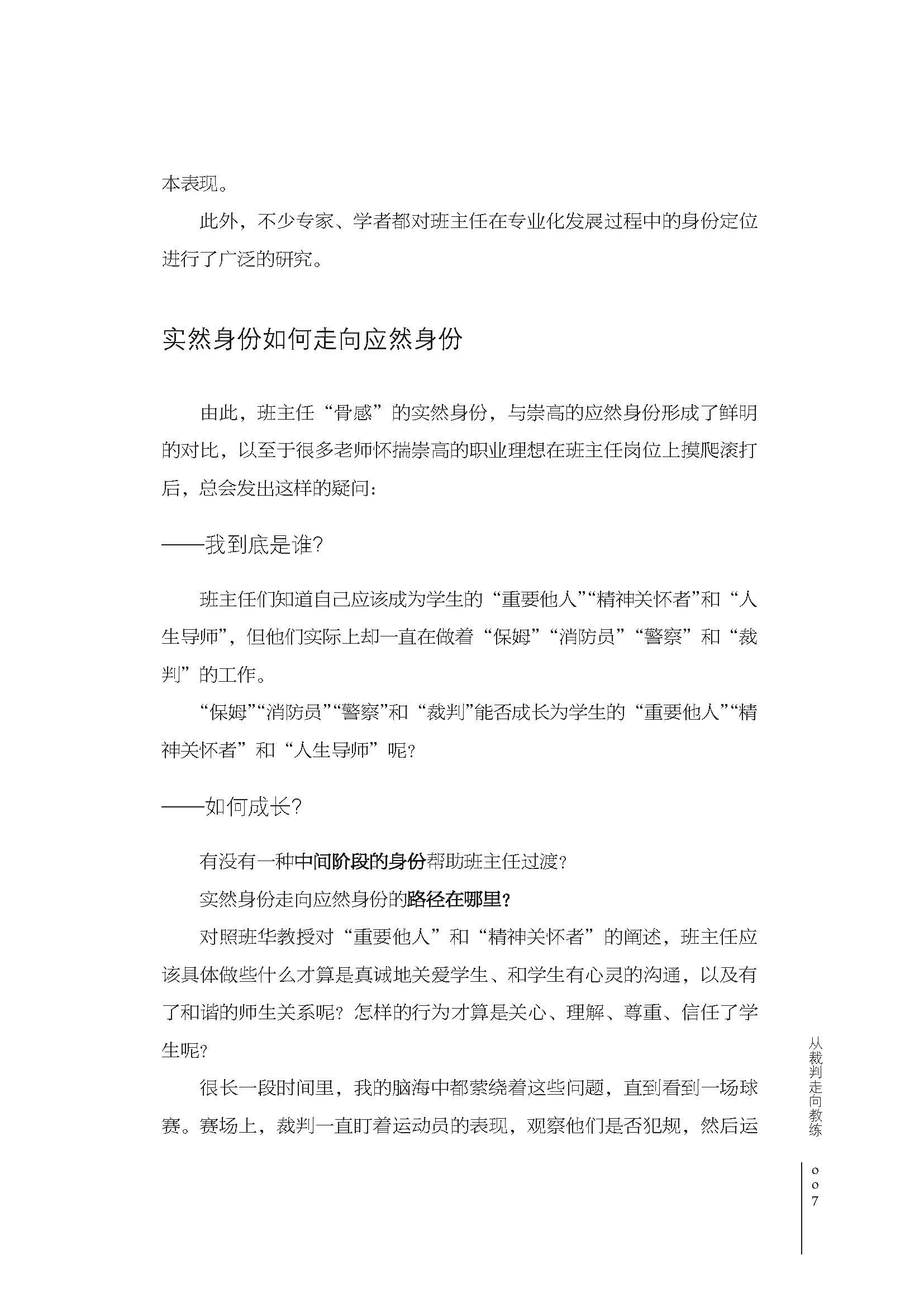 本表现。

此外，不少专家、学者都对班主任在专业化发展过程中的身份定位进行了广泛的研究。

实然身份如何走向应然身份

由此，班主任“骨感”的实然身份，与崇高的应然身份形成了鲜明的对比，以至于很多老师怀揣崇高的职业理想在班主任岗位上摸爬滚打后，总会发出这样的疑问：

——我到底是谁？

班主任们知道自己应该成为学生的“重要他人”“精神关怀者”和“人生导师”，但他们实际上却一直在做着“保姆”“消防员”“警察”和“裁判”的工作。

“保姆”“消防员”“警察”和“裁判”能否成长为学生的“重要他人”“精神关怀者”和“人生导师”呢？

——如何成长？

有没有一种中间阶段的身份帮助班主任过渡？

实然身份走向应然身份的路径在哪里？

对照班华教授对“重要他人”和“精神关怀者”的阐述，班主任应该具体做些什么才算是真诚地关爱学生、和学生有心灵的沟通，以及有了和谐的师生关系呢？怎样的行为才算是关心、理解、尊重、信任了学生呢？

很长一段时间里，我的脑海中都萦绕着这些问题，直到看到一场球赛。赛场上，裁判一直盯着运动员的表现，观察他们是否犯规，然后运

从裁判走向教练

007